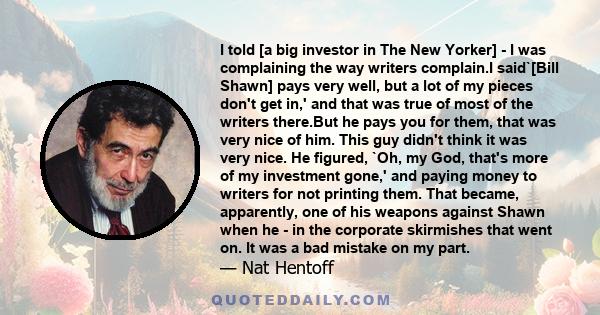 I told [a big investor in The New Yorker] - I was complaining the way writers complain.I said`[Bill Shawn] pays very well, but a lot of my pieces don't get in,' and that was true of most of the writers there.But he pays you for them, that was very nice of him. This guy didn't think it was very nice. He figured, `Oh, my God, that's more of my investment gone,' and paying money to writers for not printing them. That became, apparently, one of his weapons against Shawn when he - in the corporate skirmishes that went on. It was a bad mistake on my part.

— Nat Hentoff

QUOTEDDAILY.COM